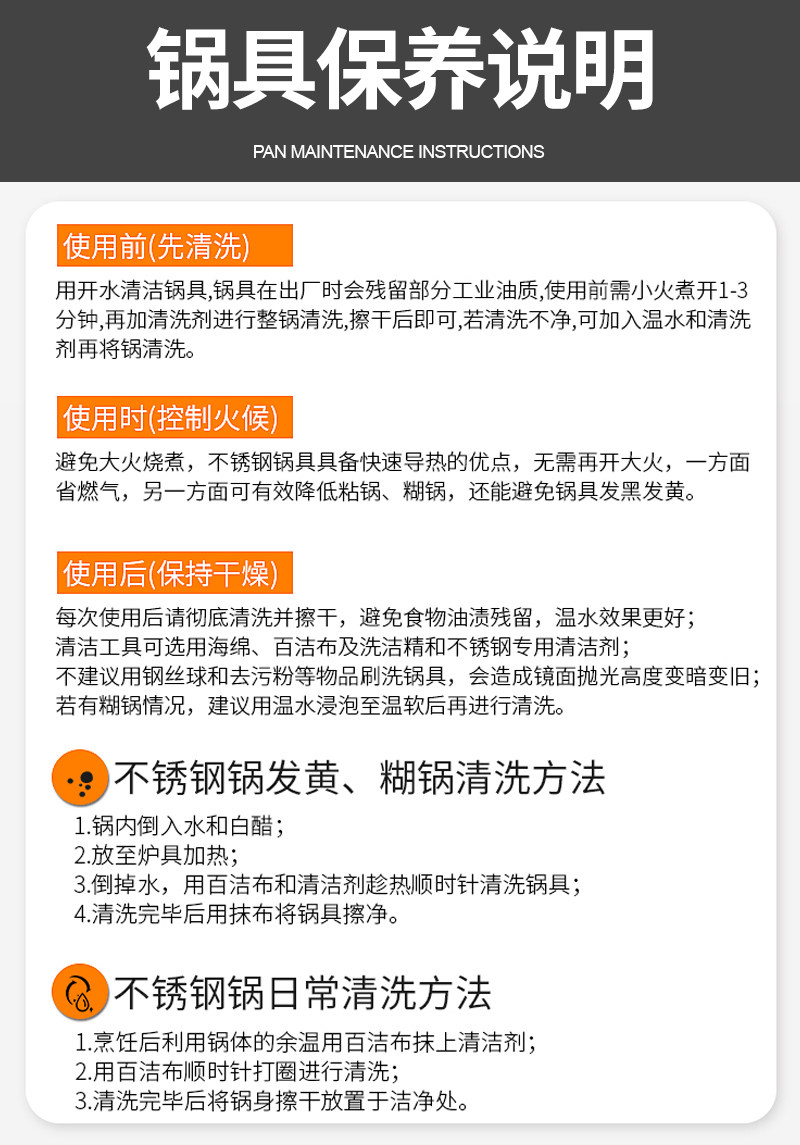 锅具保养说明

PAN MAINTENANCE INSTRUCTIONS

使用前(先清洗)

用开水清洁锅具,锅具在出厂时会残留部分工业油质,使用前需小火煮开1-3分钟,再加清洗剂进行整锅清洗,擦干后即可,若清洗不净,可加入温水和清洗剂再将锅清洗。

使用时(控制火候)

避免大火烧煮，不锈钢锅具具备快速导热的优点，无需再开大火，一方面省燃气，另一方面可有效降低粘锅、糊锅，还能避免锅具发黑发黄。

使用后(保持干燥)

每次使用后请彻底清洗并擦干，避免食物油渍残留，温水效果更好；
清洁工具可选用海绵、百洁布及洗洁精和不锈钢专用清洁剂；
不建议用钢丝球和去污粉等物品刷洗锅具，会造成镜面抛光高度变暗变旧；
若有糊锅情况，建议用温水浸泡至温软后再进行清洗。

不锈钢锅发黄、糊锅清洗方法

1.锅内倒入水和白醋；
2.放至炉具加热；
3.倒掉水，用百洁布和清洁剂趁热顺时针清洗锅具；
4.清洗完毕后用抹布将锅具擦净。

不锈钢锅日常清洗方法

1.烹饪后利用锅体的余温用百洁布抹上清洁剂；
2.用百洁布顺时针打圈进行清洗；
3.清洗完毕后将锅身擦干放置于洁净处。